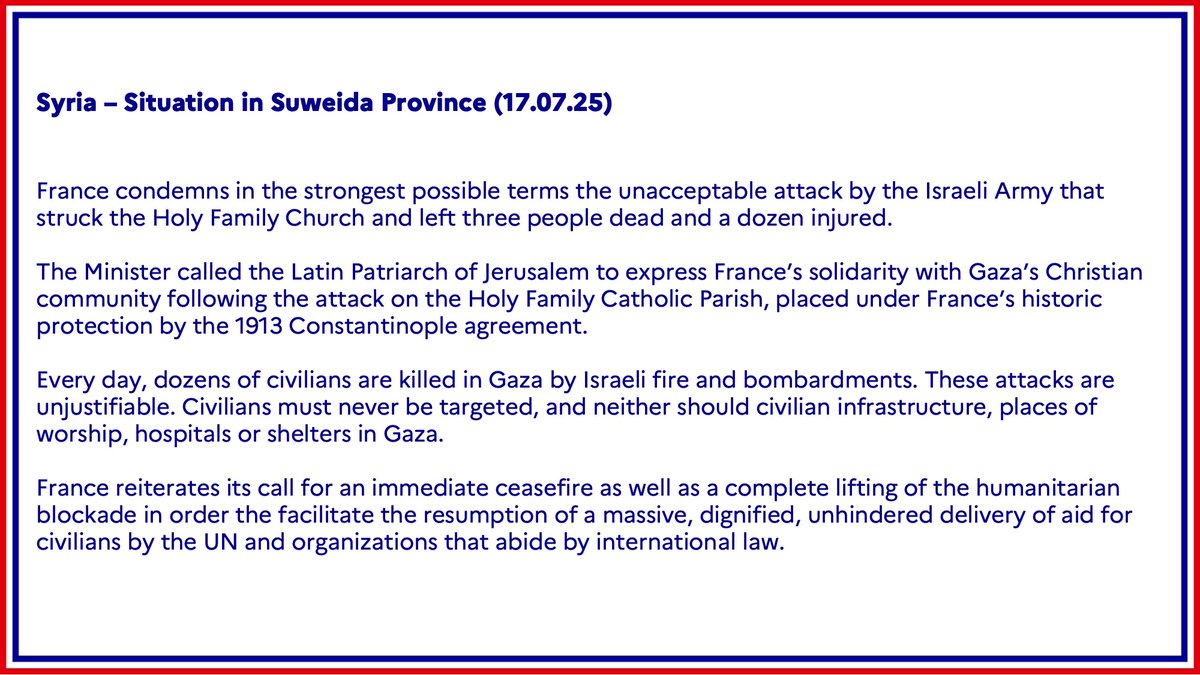 Syria – Situation in Suweida Province (17.07.25)

France condemns in the strongest possible terms the unacceptable attack by the Israeli Army that struck the Holy Family Church and left three people dead and a dozen injured.

The Minister called the Latin Patriarch of Jerusalem to express France's solidarity with Gaza's Christian community following the attack on the Holy Family Catholic Parish, placed under France's historic protection by the 1913 Constantinople agreement.

Every day, dozens of civilians are killed in Gaza by Israeli fire and bombardments. These attacks are unjustifiable. Civilians must never be targeted, and neither should civilian infrastructure, places of worship, hospitals or shelters in Gaza.

France reiterates its call for an immediate ceasefire as well as a complete lifting of the humanitarian blockade in order the facilitate the resumption of a massive, dignified, unhindered delivery of aid for civilians by the UN and organizations that abide by international law.